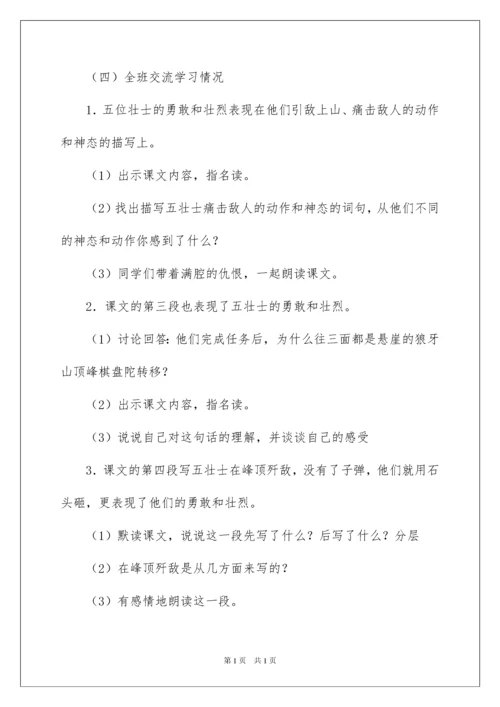 （四）全班交流学习情况

1. 五位壮士的勇敢和壮烈表现在他们引敌上山、痛击敌人的动作和神态的描写上。

（1）出示课文内容，指名读。

（2）找出描写五壮士痛击敌人的动作和神态的词句，从他们不同的神态和动作你感到了什么？

（3）同学们带着满腔的仇恨，一起朗读课文。

2. 课文的第三段也表现了五壮士的勇敢和壮烈。

（1）讨论回答：他们完成任务后，为什么往三面都是悬崖的狼牙山顶峰棋盘陀转移？

（2）出示课文内容，指名读。

（3）说说自己对这句话的理解，并谈谈自己的感受

3. 课文的第四段写五壮士在峰顶歼敌，没有了子弹，他们就用石头砸，更表现了他们的勇敢和壮烈。

（1）默读课文，说说这一段先写了什么？后写了什么？分层

（2）在峰顶歼敌是从几方面来写的？

（3）有感情地朗读这一段。

第1页 共1页